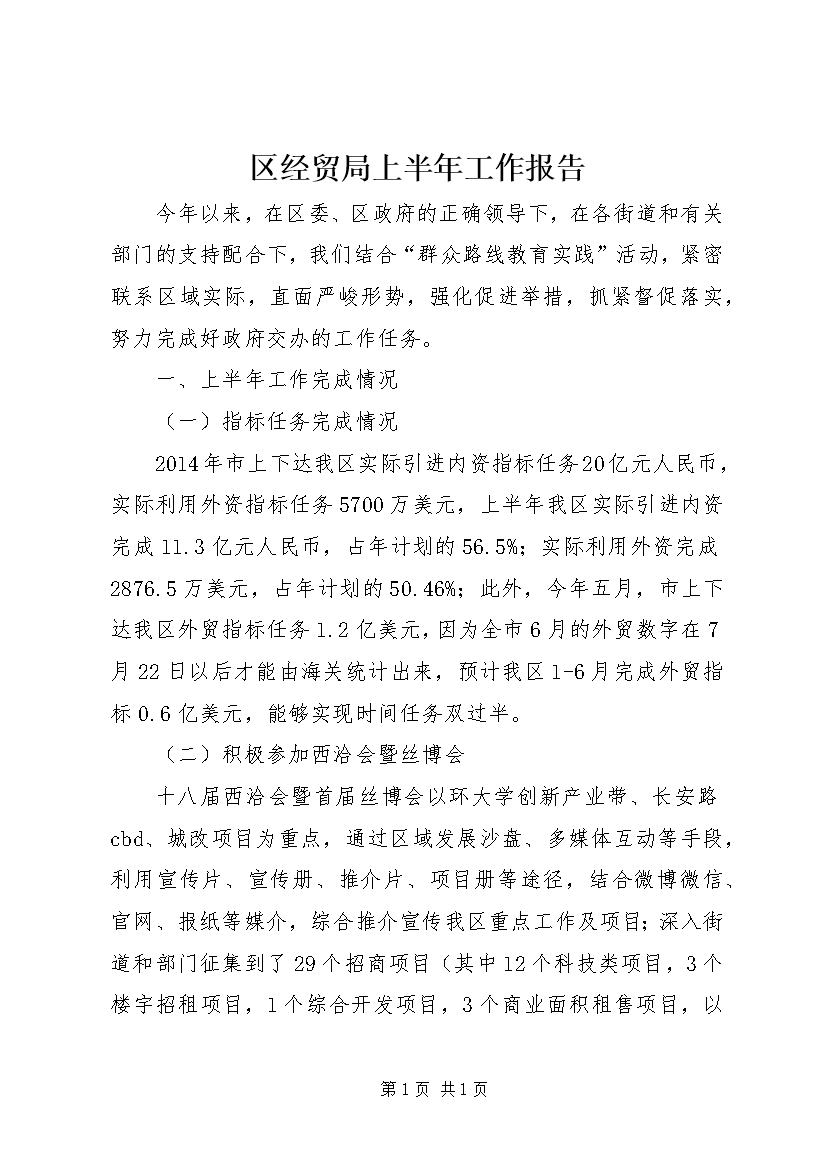 区经贸局上半年工作报告

今年以来，在区委、区政府的正确领导下，在各街道和有关部门的支持配合下，我们结合“群众路线教育实践”活动，紧密联系区域实际，直面严峻形势，强化促进举措，抓紧督促落实，努力完成好政府交办的工作任务。

一、上半年工作完成情况

（一）指标任务完成情况

2014年市上下达我区实际引进内资指标任务20亿元人民币，实际利用外资指标任务5700万美元，上半年我区实际引进内资完成11.3亿元人民币，占年计划的56.5%；实际利用外资完成2876.5万美元，占年计划的50.46%；此外，今年五月，市上下达我区外贸指标任务1.2亿美元，因为全市6月的外贸数字在7月22日以后才能由海关统计出来，预计我区1-6月完成外贸指标0.6亿美元，能够实现时间任务双过半。

（二）积极参加西洽会暨丝博会

十八届西洽会暨首届丝博会以环大学创新产业带、长安路cbd、城改项目为重点，通过区域发展沙盘、多媒体互动等手段，利用宣传片、宣传册、推介片、项目册等途径，结合微博微信、官网、报纸等媒介，综合推介宣传我区重点工作及项目；深入街道和部门征集到了29个招商项目（其中12个科技类项目，3个楼宇招租项目，1个综合开发项目，3个商业面积租售项目，以

第1页 共1页